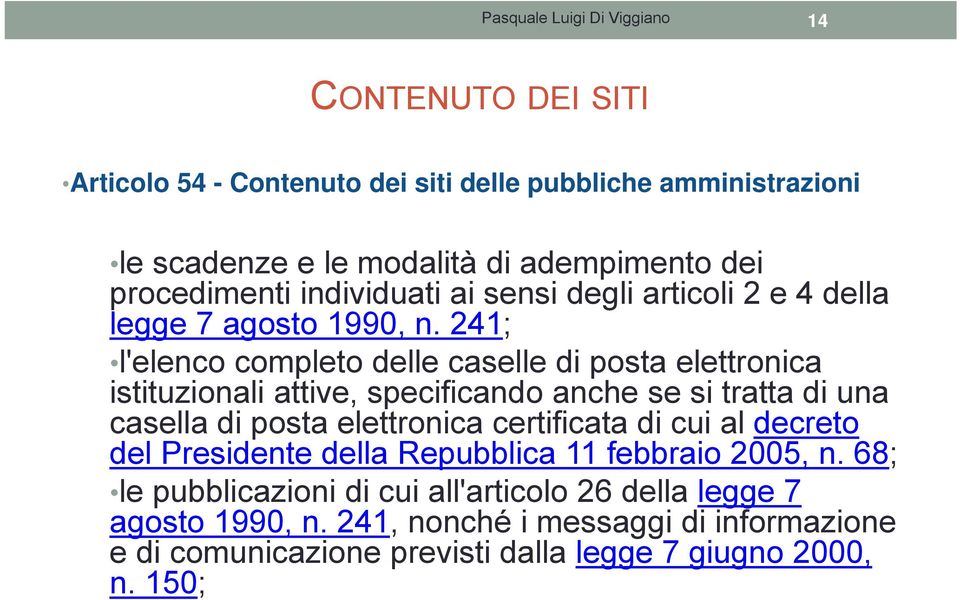 Pasquale Luigi Di Viggiano 14

CONTENUTO DEI SITI

•Articolo 54 - Contenuto dei siti delle pubbliche amministrazioni

•le scadenze e le modalità di adempimento dei procedimenti individuati ai sensi degli articoli 2 e 4 della legge 7 agosto 1990, n. 241;

•l'elenco completo delle caselle di posta elettronica istituzionali attive, specificando anche se si tratta di una casella di posta elettronica certificata di cui al decreto del Presidente della Repubblica 11 febbraio 2005, n. 68;

•le pubblicazioni di cui all'articolo 26 della legge 7 agosto 1990, n. 241, nonché i messaggi di informazione e di comunicazione previsti dalla legge 7 giugno 2000, n. 150;